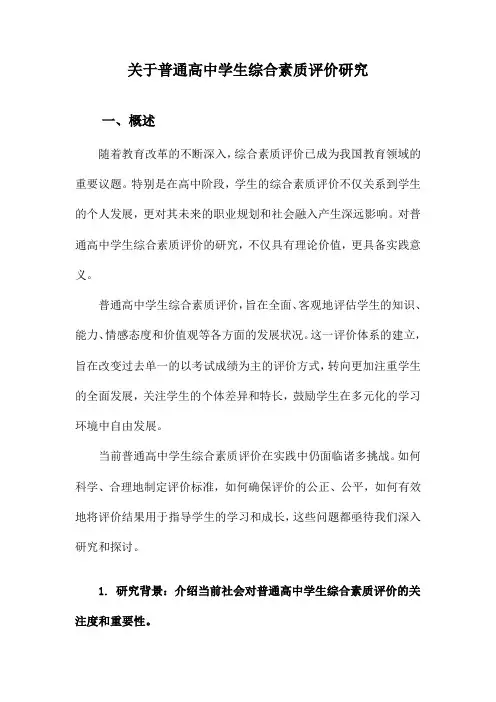 关于普通高中学生综合素质评价研究

一、概述

随着教育改革的不断深入，综合素质评价已成为我国教育领域的重要议题。特别是在高中阶段，学生的综合素质评价不仅关系到学生的个人发展，更对其未来的职业规划和社会融入产生深远影响。对普通高中学生综合素质评价的研究，不仅具有理论价值，更具备实践意义。

普通高中学生综合素质评价，旨在全面、客观地评估学生的知识、能力、情感态度和价值观等各方面的发展状况。这一评价体系的建立，旨在改变过去单一的以考试成绩为主的评价方式，转向更加注重学生的全面发展，关注学生的个体差异和特长，鼓励学生在多元化的学习环境中自由发展。

当前普通高中学生综合素质评价在实践中仍面临诸多挑战。如何科学、合理地制定评价标准，如何确保评价的公正、公平，如何有效地将评价结果用于指导学生的学习和成长，这些问题都亟待我们深入研究和探讨。

1. 研究背景：介绍当前社会对普通高中学生综合素质评价的关注度和重要性。